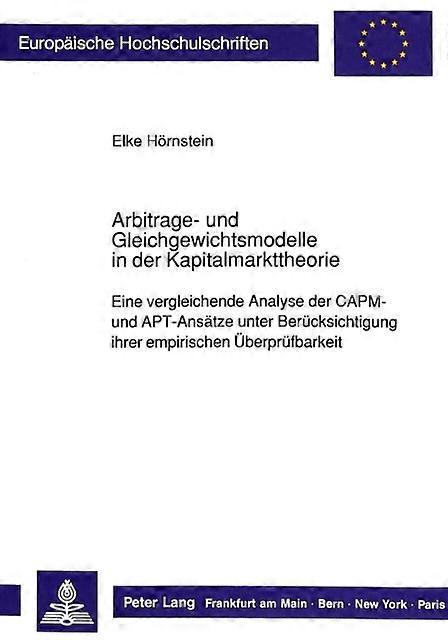 Europäische Hochschulschriften

Elke Hörnstein

Arbitrage- und Gleichgewichtsmodelle in der Kapitalmarkttheorie

Eine vergleichende Analyse der CAPM- und APT-Ansätze unter Berücksichtigung ihrer empirischen Überprüfbarkeit

Peter Lang Frankfurt am Main · Bern · New York · Paris